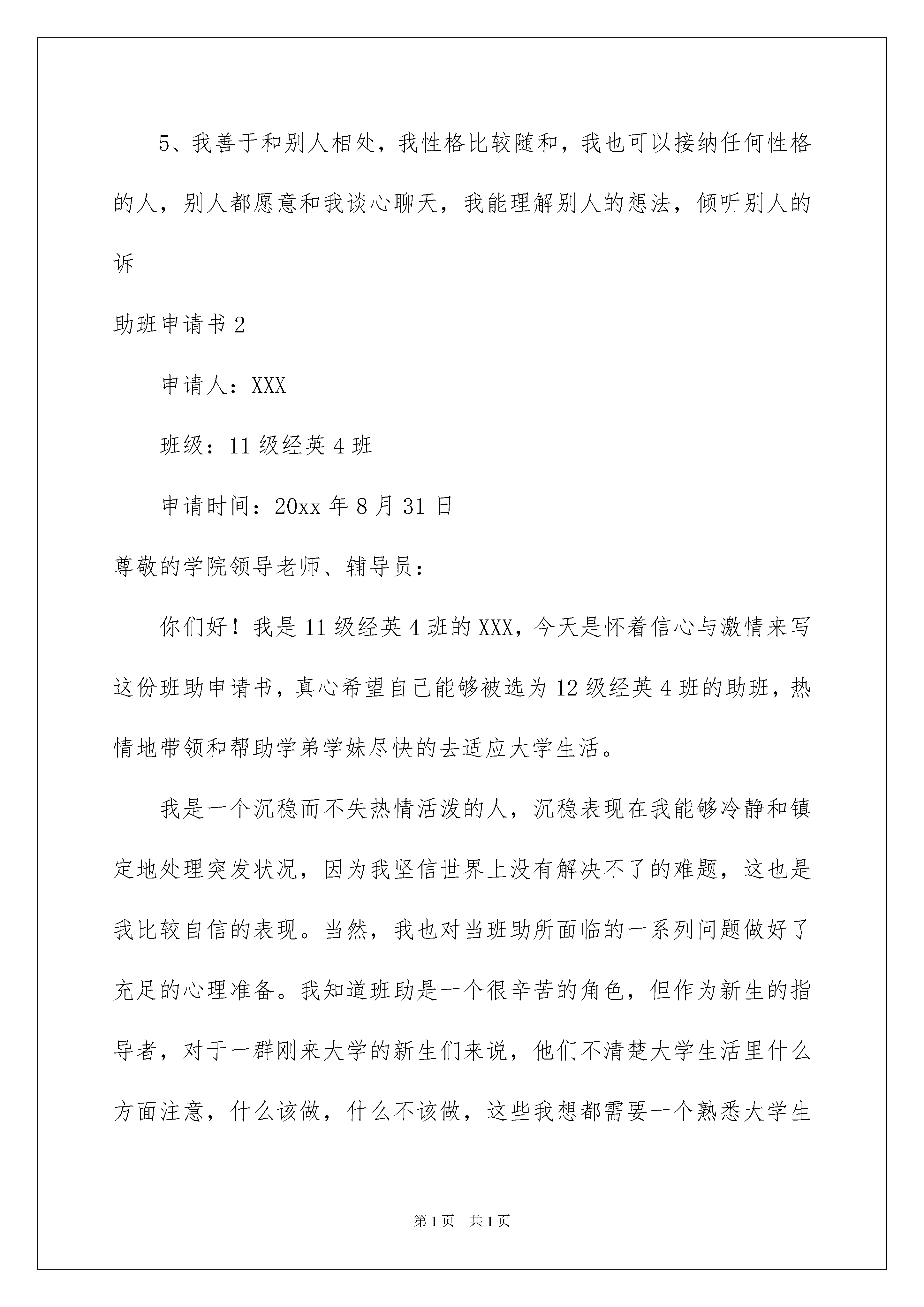 5、我善于和别人相处，我性格比较随和，我也可以接纳任何性格的人，别人都愿意和我谈心聊天，我能理解别人的想法，倾听别人的诉

助班申请书 2

申请人：XXX

班级：11 级经英 4 班

申请时间：20xx 年 8 月 31 日

尊敬的学院领导老师、辅导员：

你们好！我是 11 级经英 4 班的 XXX，今天是怀着信心与激情来写这份班助申请书，真心希望自己能够被选为 12 级经英 4 班的助班，热情地带领和帮助学弟学妹尽快的去适应大学生活。

我是一个沉稳而不失热情活泼的人，沉稳表现在我能够冷静和镇定地处理突发状况，因为我坚信世界上没有解决不了的难题，这也是我比较自信的表现。当然，我也对当班助所面临的一系列问题做好了充足的心理准备。我知道班助是一个很辛苦的角色，但作为新生的指导者，对于一群刚来大学的新生们来说，他们不清楚大学生活里什么方面注意，什么该做，什么不该做，这些我想都需要一个熟悉大学生

第 1 页 共 1 页